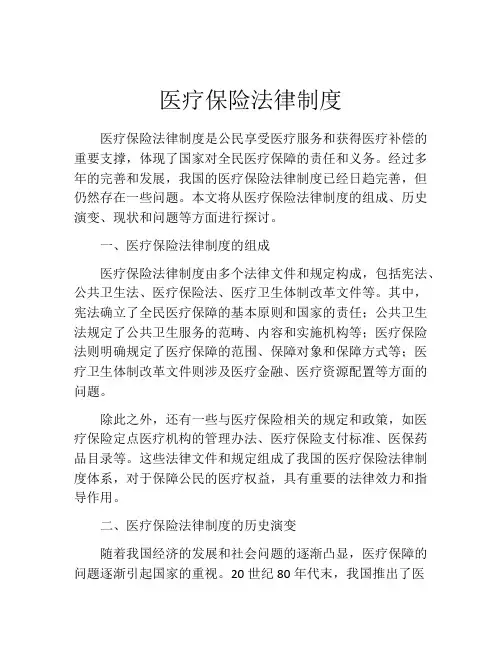 医疗保险法律制度

医疗保险法律制度是公民享受医疗服务和获得医疗补偿的重要支撑，体现了国家对全民医疗保障的责任和义务。经过多年的完善和发展，我国的医疗保险法律制度已经日趋完善，但仍然存在一些问题。本文将从医疗保险法律制度的组成、历史演变、现状和问题等方面进行探讨。

一、医疗保险法律制度的组成

医疗保险法律制度由多个法律文件和规定构成，包括宪法、公共卫生法、医疗保险法、医疗卫生体制改革文件等。其中，宪法确立了全民医疗保障的基本原则和国家的责任；公共卫生法规定了公共卫生服务的范畴、内容和实施机构等；医疗保险法则明确规定了医疗保障的范围、保障对象和保障方式等；医疗卫生体制改革文件则涉及医疗金融、医疗资源配置等方面的问题。

除此之外，还有一些与医疗保险相关的规定和政策，如医疗保险定点医疗机构的管理办法、医疗保险支付标准、医保药品目录等。这些法律文件和规定组成了我国的医疗保险法律制度体系，对于保障公民的医疗权益，具有重要的法律效力和指导作用。

二、医疗保险法律制度的历史演变

随着我国经济的发展和社会问题的逐渐凸显，医疗保障的问题逐渐引起国家的重视。20 世纪 80 年代末，我国推出了医